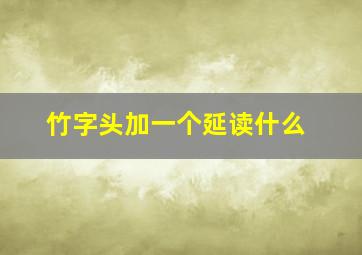 竹字头加一个延读什么